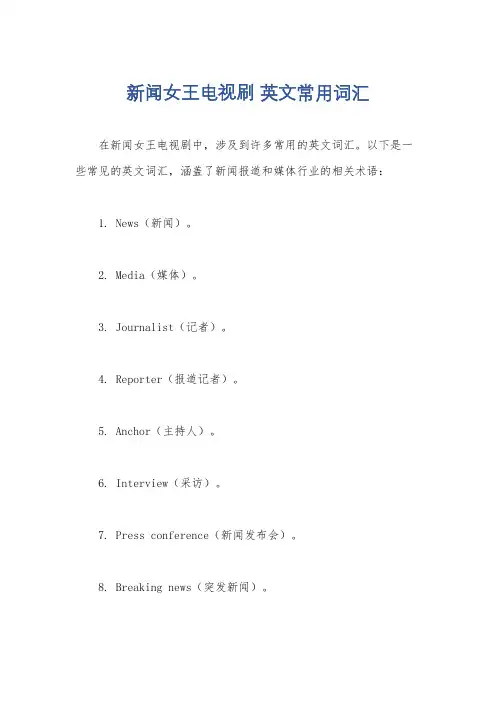 新闻女王电视剧 英文常用词汇

在新闻女王电视剧中，涉及到许多常用的英文词汇。以下是一些常见的英文词汇，涵盖了新闻报道和媒体行业的相关术语：

1. News（新闻）。

2. Media（媒体）。

3. Journalist（记者）。

4. Reporter（报道记者）。

5. Anchor（主持人）。

6. Interview（采访）。

7. Press conference（新闻发布会）。

8. Breaking news（突发新闻）。